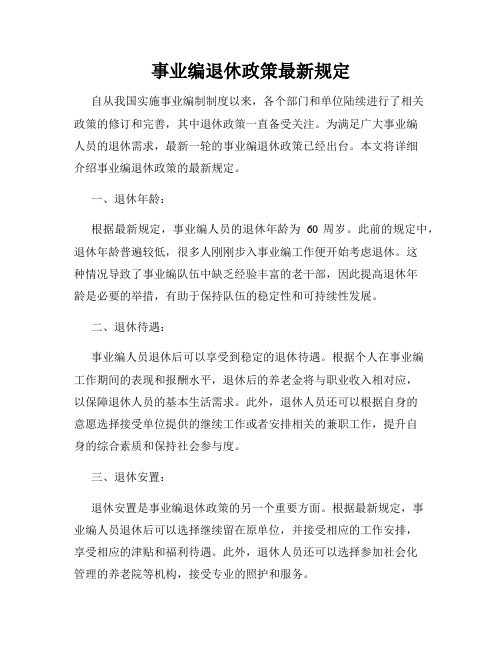 事业编退休政策最新规定

自从我国实施事业编制制度以来，各个部门和单位陆续进行了相关政策的修订和完善，其中退休政策一直备受关注。为满足广大事业编人员的退休需求，最新一轮的事业编退休政策已经出台。本文将详细介绍事业编退休政策的最新规定。

一、退休年龄：

根据最新规定，事业编人员的退休年龄为 60 周岁。此前的规定中，退休年龄普遍较低，很多人刚刚步入事业编工作便开始考虑退休。这种情况导致了事业编队伍中缺乏经验丰富的老干部，因此提高退休年龄是必要的举措，有助于保持队伍的稳定性和可持续性发展。

二、退休待遇：

事业编人员退休后可以享受到稳定的退休待遇。根据个人在事业编工作期间的表现和报酬水平，退休后的养老金将与职业收入相对应，以保障退休人员的基本生活需求。此外，退休人员还可以根据自身的意愿选择接受单位提供的继续工作或者安排相关的兼职工作，提升自身的综合素质和保持社会参与度。

三、退休安置：

退休安置是事业编退休政策的另一个重要方面。根据最新规定，事业编人员退休后可以选择继续留在原单位，并接受相应的工作安排，享受相应的津贴和福利待遇。此外，退休人员还可以选择参加社会化管理的养老院等机构，接受专业的照护和服务。